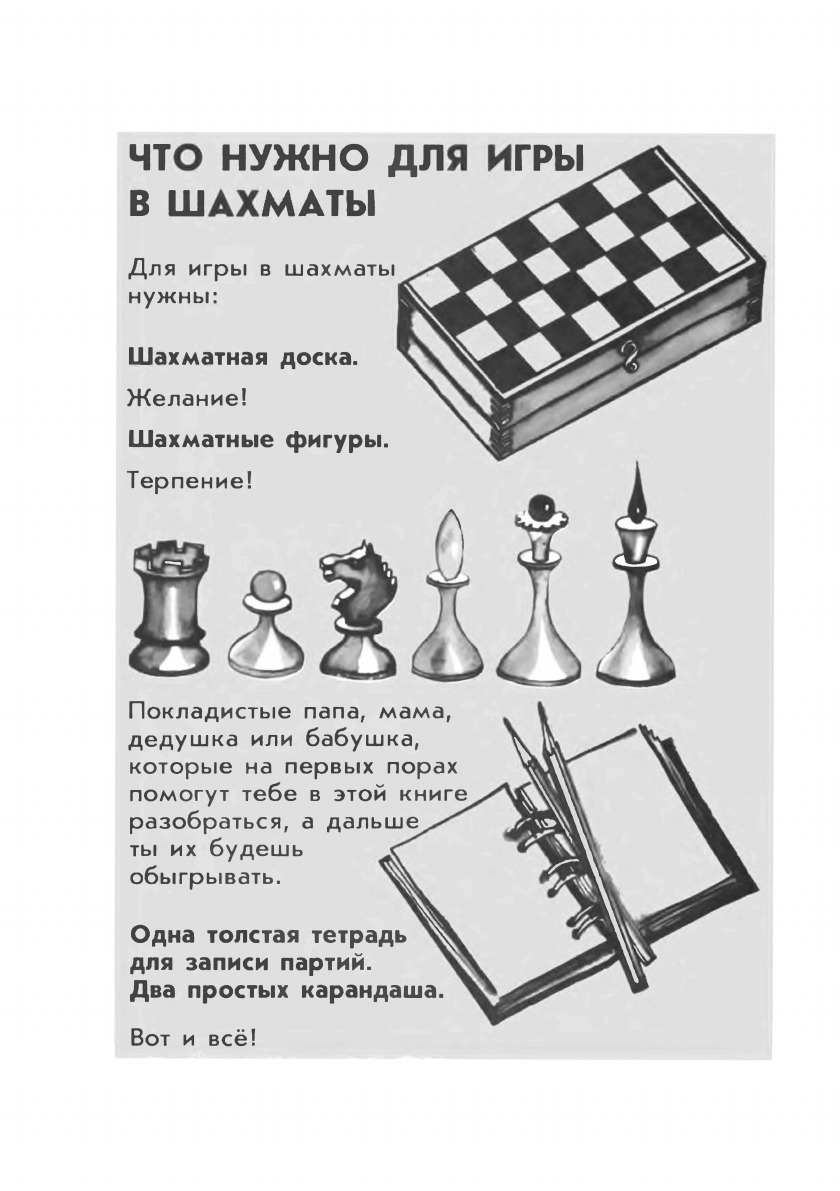 ЧТО НУЖНО ДЛЯ ИГРЫ В ШАХМАТЫ

Для игры в шахматы нужны:

Шахматная доска.

Желание!

Шахматные фигуры.

Терпение!

Покладистые папа, мама, дедушка или бабушка, которые на первых порах помогут тебе в этой книге разобраться, а дальше ты их будешь обыгрывать.

Одна толстая тетрадь для записи партий.
Два простых карандаша.

Вот и всё!